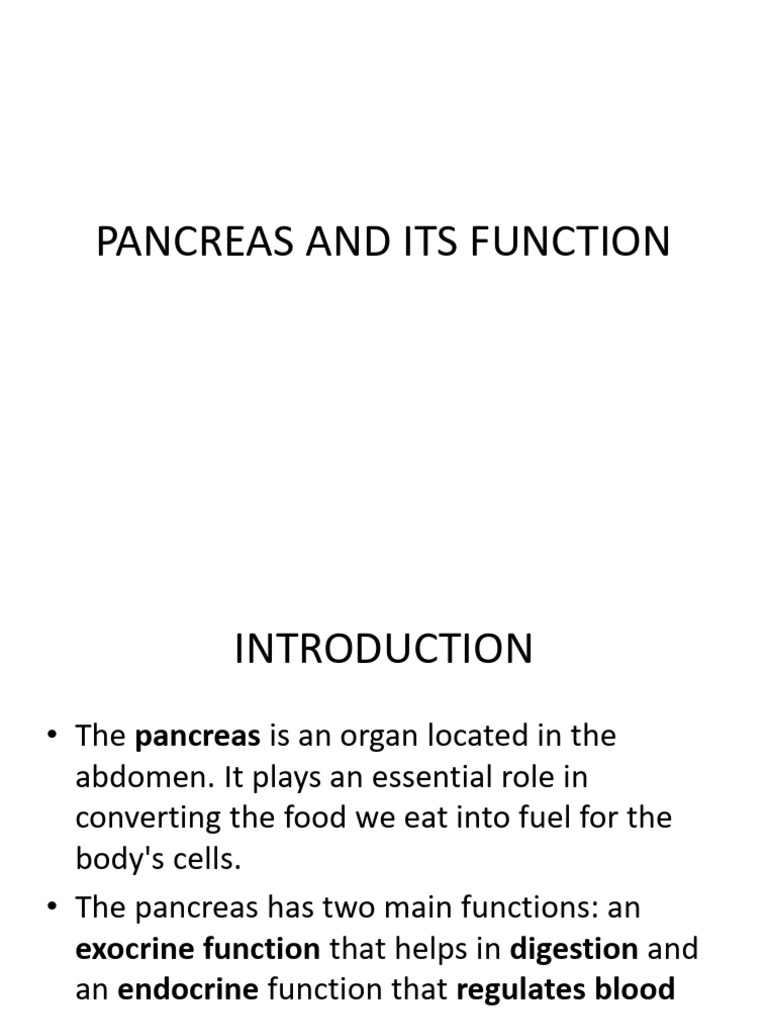 PANCREAS AND ITS FUNCTION

INTRODUCTION

• The pancreas is an organ located in the abdomen. It plays an essential role in converting the food we eat into fuel for the body's cells.

• The pancreas has two main functions: an exocrine function that helps in digestion and an endocrine function that regulates blood